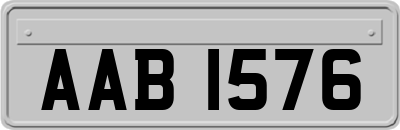 AAB 1576